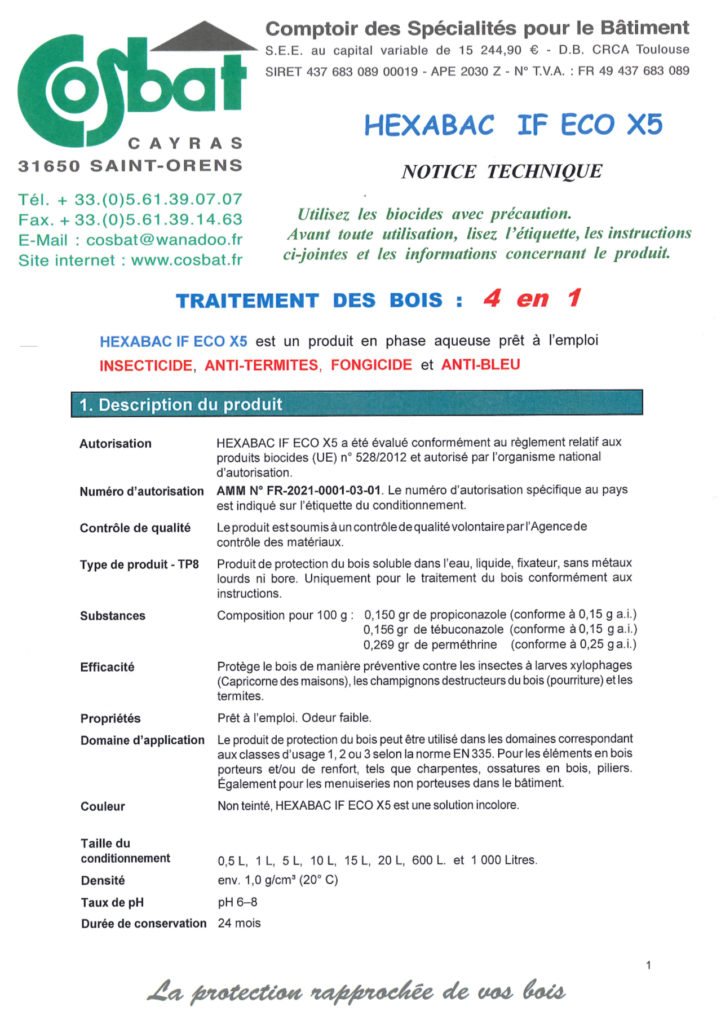 Cosbat

CAYRAS
31650 SAINT-ORENS

Tél. + 33.(0)5.61.39.07.07
Fax. + 33.(0)5.61.39.14.63
E-Mail : cosbat@wanadoo.fr
Site internet : www.cosbat.fr

Comptoir des Spécialités pour le Bâtiment
S.E.E. au capital variable de 15 244,90 € - D.B. CRCA Toulouse
SIRET 437 683 089 00019 - APE 2030 Z - N° T.V.A. : FR 49 437 683 089

HEXABAC IF ECO X5

NOTICE TECHNIQUE

Utilisez les biocides avec précaution. Avant toute utilisation, lisez l'étiquette, les instructions ci-jointes et les informations concernant le produit.

TRAITEMENT DES BOIS : 4 en 1

HEXABAC IF ECO X5 est un produit en phase aqueuse prêt à l'emploi INSECTICIDE, ANTI-TERMITES, FONGICIDE et ANTI-BLEU

1. Description du produit

| | |
|---|---|
| Autorisation | HEXABAC IF ECO X5 a été évalué conformément au règlement relatif aux produits biocides (UE) n° 528/2012 et autorisé par l'organisme national d'autorisation. |
| Numéro d'autorisation | AMM N° FR-2021-0001-03-01. Le numéro d'autorisation spécifique au pays est indiqué sur l'étiquette du conditionnement. |
| Contrôle de qualité | Le produit est soumis à un contrôle de qualité volontaire par l'Agence de contrôle des matériaux. |
| Type de produit - TP8 | Produit de protection du bois soluble dans l'eau, liquide, fixateur, sans métaux lourds ni bore. Uniquement pour le traitement du bois conformément aux instructions. |
| Substances | Composition pour 100 g : 0,150 gr de propiconazole (conforme à 0,15 g a.i.) 0,156 gr de tébuconazole (conforme à 0,15 g a.i.) 0,269 gr de perméthrine (conforme à 0,25 g a.i.) |
| Efficacité | Protège le bois de manière préventive contre les insectes à larves xylophages (Capricorne des maisons), les champignons destructeurs du bois (pourriture) et les termites. |
| Propriétés | Prêt à l'emploi. Odeur faible. |
| Domaine d'application | Le produit de protection du bois peut être utilisé dans les domaines correspondant aux classes d'usage 1, 2 ou 3 selon la norme EN 335. Pour les éléments en bois porteurs et/ou de renfort, tels que charpentes, ossatures en bois, piliers. Également pour les menuiseries non porteuses dans le bâtiment. |
| Couleur | Non teinté, HEXABAC IF ECO X5 est une solution incolore. |
| Taille du conditionnement | 0,5 L, 1 L, 5 L, 10 L, 15 L, 20 L, 600 L. et 1 000 Litres. |
| Densité | env. 1,0 g/cm³ (20° C) |
| Taux de pH | pH 6–8 |
| Durée de conservation | 24 mois |

1

La protection rapprochée de vos bois